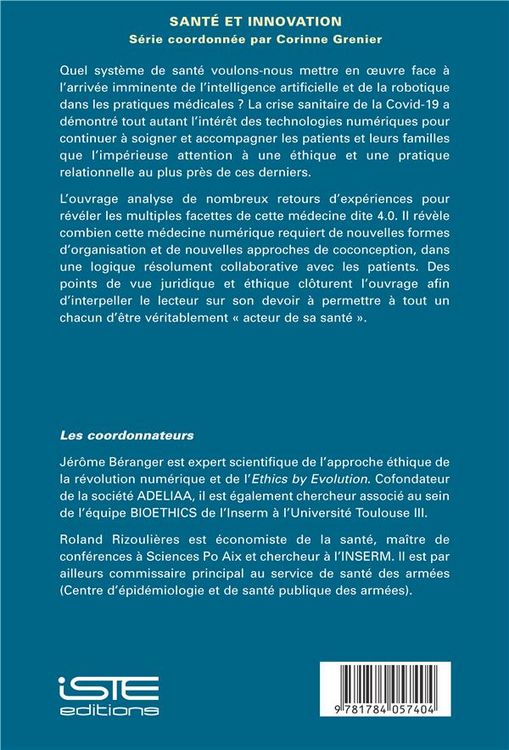 SANTÉ ET INNOVATION
Série coordonnée par Corinne Grenier

Quel système de santé voulons-nous mettre en œuvre face à l'arrivée imminente de l'intelligence artificielle et de la robotique dans les pratiques médicales ? La crise sanitaire de la Covid-19 a démontré tout autant l'intérêt des technologies numériques pour continuer à soigner et accompagner les patients et leurs familles que l'impérieuse attention à une éthique et une pratique relationnelle au plus près de ces derniers.

L'ouvrage analyse de nombreux retours d'expériences pour révéler les multiples facettes de cette médecine dite 4.0. Il révèle combien cette médecine numérique requiert de nouvelles formes d'organisation et de nouvelles approches de coconception, dans une logique résolument collaborative avec les patients. Des points de vue juridique et éthique clôturent l'ouvrage afin d'interpeller le lecteur sur son devoir à permettre à tout un chacun d'être véritablement « acteur de sa santé ».

Les coordonnateurs

Jérôme Béranger est expert scientifique de l'approche éthique de la révolution numérique et de l'Ethics by Evolution. Cofondateur de la société ADELIAA, il est également chercheur associé au sein de l'équipe BIOETHICS de l'Inserm à l'Université Toulouse III.

Roland Rizoulières est économiste de la santé, maître de conférences à Sciences Po Aix et chercheur à l'INSERM. Il est par ailleurs commissaire principal au service de santé des armées (Centre d'épidémiologie et de santé publique des armées).

iSTE
editions

9 781784 057404